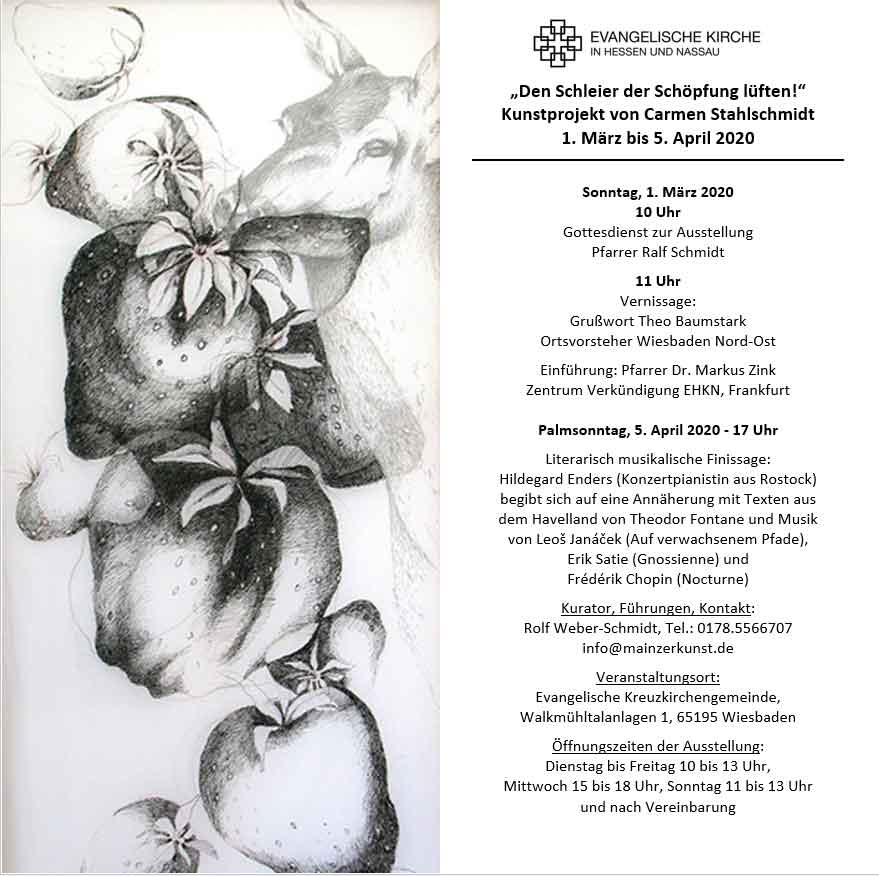 EVANGELISCHE KIRCHE
IN HESSEN UND NASSAU

„Den Schleier der Schöpfung lüften!“
Kunstprojekt von Carmen Stahlschmidt
1. März bis 5. April 2020

Sonntag, 1. März 2020
10 Uhr
Gottesdienst zur Ausstellung
Pfarrer Ralf Schmidt

11 Uhr
Vernissage:
Grußwort Theo Baumstark
Ortsvorsteher Wiesbaden Nord-Ost

Einführung: Pfarrer Dr. Markus Zink
Zentrum Verkündigung EHKN, Frankfurt

Palmsonntag, 5. April 2020 - 17 Uhr

Literarisch musikalische Finissage:
Hildegard Enders (Konzertpianistin aus Rostock) begibt sich auf eine Annäherung mit Texten aus dem Havelland von Theodor Fontane und Musik von Leoš Janáček (Auf verwachsenem Pfade), Erik Satie (Gnossienne) und Frédérik Chopin (Nocturne)

Kurator, Führungen, Kontakt:
Rolf Weber-Schmidt, Tel.: 0178.5566707
info@mainzerkunst.de

Veranstaltungsort:
Evangelische Kreuzkirchengemeinde,
Walkmühltalanlagen 1, 65195 Wiesbaden

Öffnungszeiten der Ausstellung:
Dienstag bis Freitag 10 bis 13 Uhr,
Mittwoch 15 bis 18 Uhr, Sonntag 11 bis 13 Uhr
und nach Vereinbarung